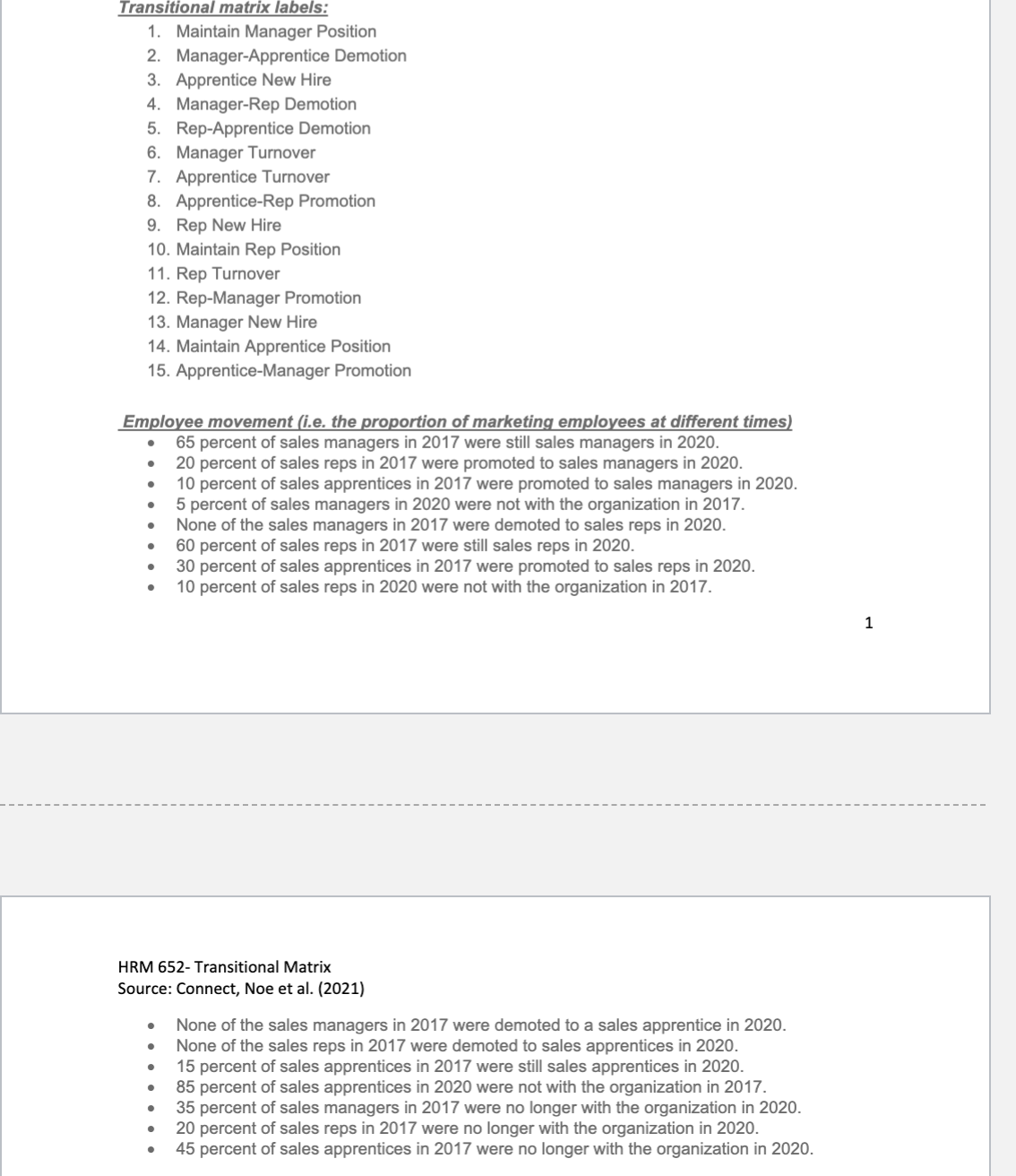 Transitional matrix labels:
1. Maintain Manager Position
2. Manager-Apprentice Demotion
3. Apprentice New Hire
4. Manager-Rep Demotion
5. Rep-Apprentice Demotion
6. Manager Turnover
7. Apprentice Turnover
8. Apprentice-Rep Promotion
9. Rep New Hire
10. Maintain Rep Position
11. Rep Turnover
12. Rep-Manager Promotion
13. Manager New Hire
14. Maintain Apprentice Position
15. Apprentice-Manager Promotion

Employee movement (i.e. the proportion of marketing employees at different times)
• 65 percent of sales managers in 2017 were still sales managers in 2020.
• 20 percent of sales reps in 2017 were promoted to sales managers in 2020.
• 10 percent of sales apprentices in 2017 were promoted to sales managers in 2020.
• 5 percent of sales managers in 2020 were not with the organization in 2017.
• None of the sales managers in 2017 were demoted to sales reps in 2020.
• 60 percent of sales reps in 2017 were still sales reps in 2020.
• 30 percent of sales apprentices in 2017 were promoted to sales reps in 2020.
• 10 percent of sales reps in 2020 were not with the organization in 2017.

1

HRM 652- Transitional Matrix
Source: Connect, Noe et al. (2021)

• None of the sales managers in 2017 were demoted to a sales apprentice in 2020.
• None of the sales reps in 2017 were demoted to sales apprentices in 2020.
• 15 percent of sales apprentices in 2017 were still sales apprentices in 2020.
• 85 percent of sales apprentices in 2020 were not with the organization in 2017.
• 35 percent of sales managers in 2017 were no longer with the organization in 2020.
• 20 percent of sales reps in 2017 were no longer with the organization in 2020.
• 45 percent of sales apprentices in 2017 were no longer with the organization in 2020.